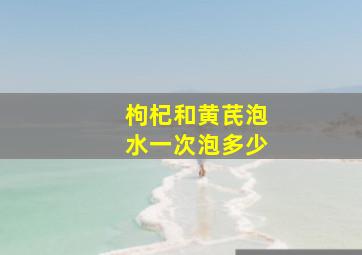 枸杞和黄芪泡水一次泡多少